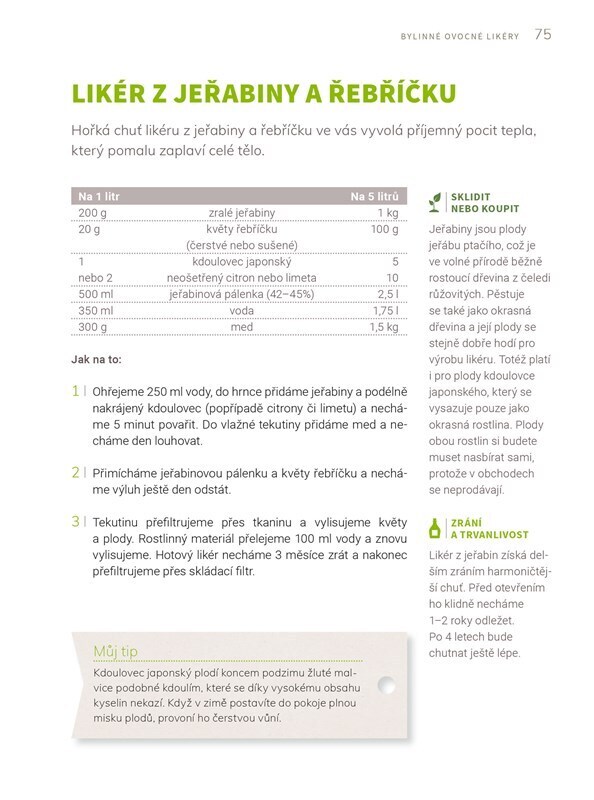 BYLINNÉ OVOCNÉ LIKÉRY 75

LIKÉR Z JEŘABINY A ŘEBŘÍČKU

Hořká chuť likéru z jeřabiny a řebříčku ve vás vyvolá příjemný pocit tepla, který pomalu zaplaví celé tělo.

| Na 1 litr | | Na 5 litrů |
|---|---|---|
| 200 g | zralé jeřabiny | 1 kg |
| 20 g | květy řebříčku (čerstvé nebo sušené) | 100 g |
| 1 | kdoulovec japonský | 5 |
| nebo 2 | neošetřený citron nebo limeta | 10 |
| 500 ml | jeřabinová pálenka (42–45%) | 2,5 l |
| 350 ml | voda | 1,75 l |
| 300 g | med | 1,5 kg |

Jak na to:

1 | Ohřejeme 250 ml vody, do hrnce přidáme jeřabiny a podélně nakrájený kdoulovec (popřípadě citrony či limetu) a necháme 5 minut povařit. Do vlažné tekutiny přidáme med a necháme den louhovat.

2 | Přimícháme jeřabinovou pálenku a květy řebříčku a necháme výluh ještě den odstát.

3 | Tekutinu přefiltrujeme přes tkaninu a vylisujeme květy a plody. Rostlinný materiál přelejeme 100 ml vody a znovu vylisujeme. Hotový likér necháme 3 měsíce zrát a nakonec přefiltrujeme přes skládací filtr.

Můj tip
Kdoulovec japonský plodí koncem podzimu žluté malvice podobné kdoulím, které se díky vysokému obsahu kyselin nekazí. Když v zimě postavíte do pokoje plnou misku plodů, provoní ho čerstvou vůní.

SKLIDIT NEBO KOUPIT
Jeřabiny jsou plody jeřábu ptačího, což je ve volné přírodě běžně rostoucí dřevina z čeledi růžovitých. Pěstuje se také jako okrasná dřevina a její plody se stejně dobře hodí pro výrobu likéru. Totéž platí i pro plody kdoulovce japonského, který se vysazuje pouze jako okrasná rostlina. Plody obou rostlin si budete muset nasbírat sami, protože v obchodech se neprodávají.

ZRÁNÍ A TRVANLIVOST
Likér z jeřabin získá delším zráním harmoničtější chuť. Před otevřením ho klidně necháme 1–2 roky odležet. Po 4 letech bude chutnat ještě lépe.